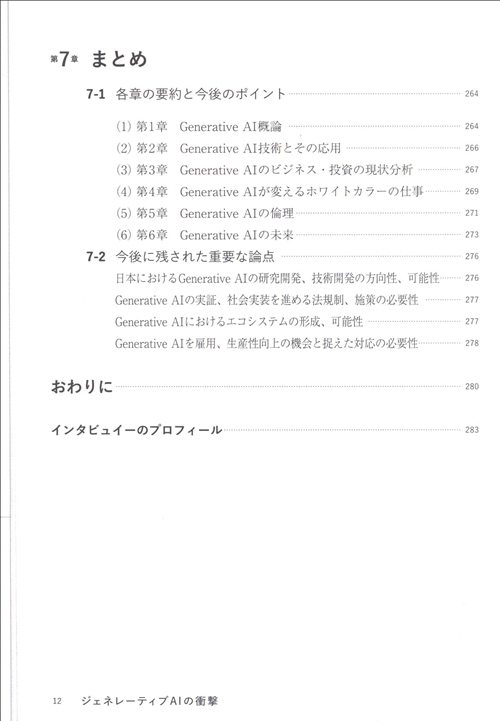 第7章 まとめ

7-1 各章の要約と今後のポイント 264

(1) 第1章 Generative AI概論 264
(2) 第2章 Generative AI技術とその応用 266
(3) 第3章 Generative AIのビジネス・投資の現状分析 267
(4) 第4章 Generative AIが変えるホワイトカラーの仕事 269
(5) 第5章 Generative AIの倫理 271
(6) 第6章 Generative AIの未来 273

7-2 今後に残された重要な論点 276
日本におけるGenerative AIの研究開発、技術開発の方向性、可能性 276
Generative AIの実証、社会実装を進める法規制、施策の必要性 277
Generative AIにおけるエコシステムの形成、可能性 277
Generative AIを雇用、生産性向上の機会と捉えた対応の必要性 278

おわりに 280

インタビュイーのプロフィール 283

12 ジェネレーティブAIの衝撃